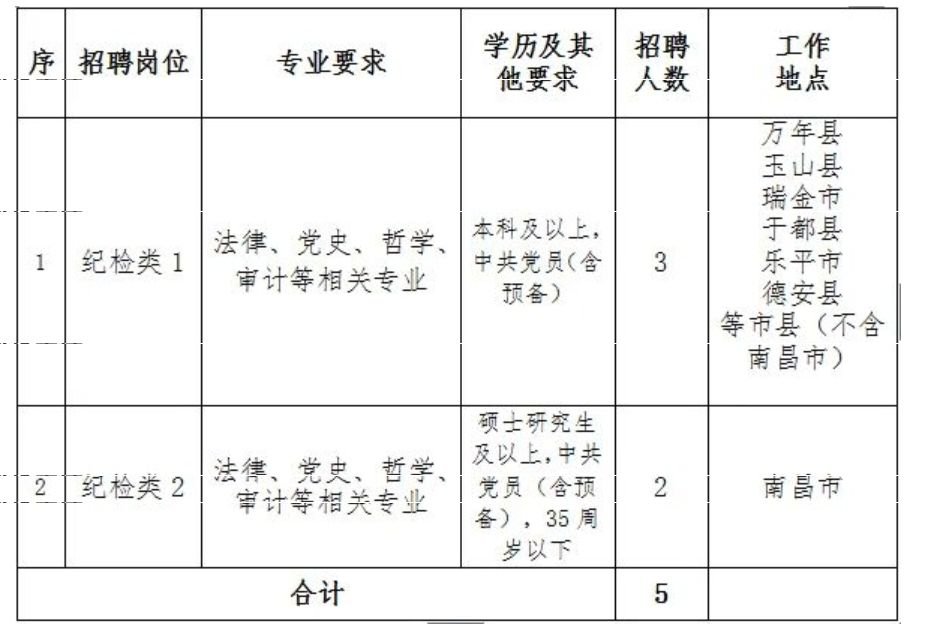 | 序 | 招聘岗位 | 专业要求 | 学历及其他要求 | 招聘人数 | 工作地点 |
|---|---|---|---|---|---|
| 1 | 纪检类 1 | 法律、党史、哲学、审计等相关专业 | 本科及以上，中共党员(含预备) | 3 | 万年县 玉山县 瑞金市 于都县 乐平市 德安县 等市县（不含南昌市） |
| 2 | 纪检类 2 | 法律、党史、哲学、审计等相关专业 | 硕士研究生及以上，中共党员（含预备），35 周岁以下 | 2 | 南昌市 |
| 合计 | | | | 5 | |